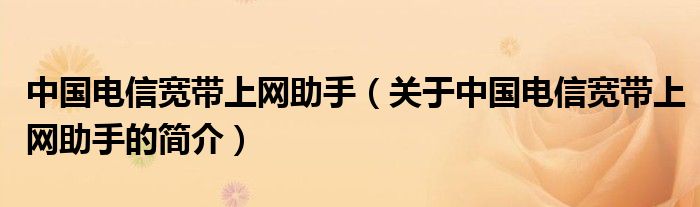 中国电信宽带上网助手（关于中国电信宽带上网助手的简介）